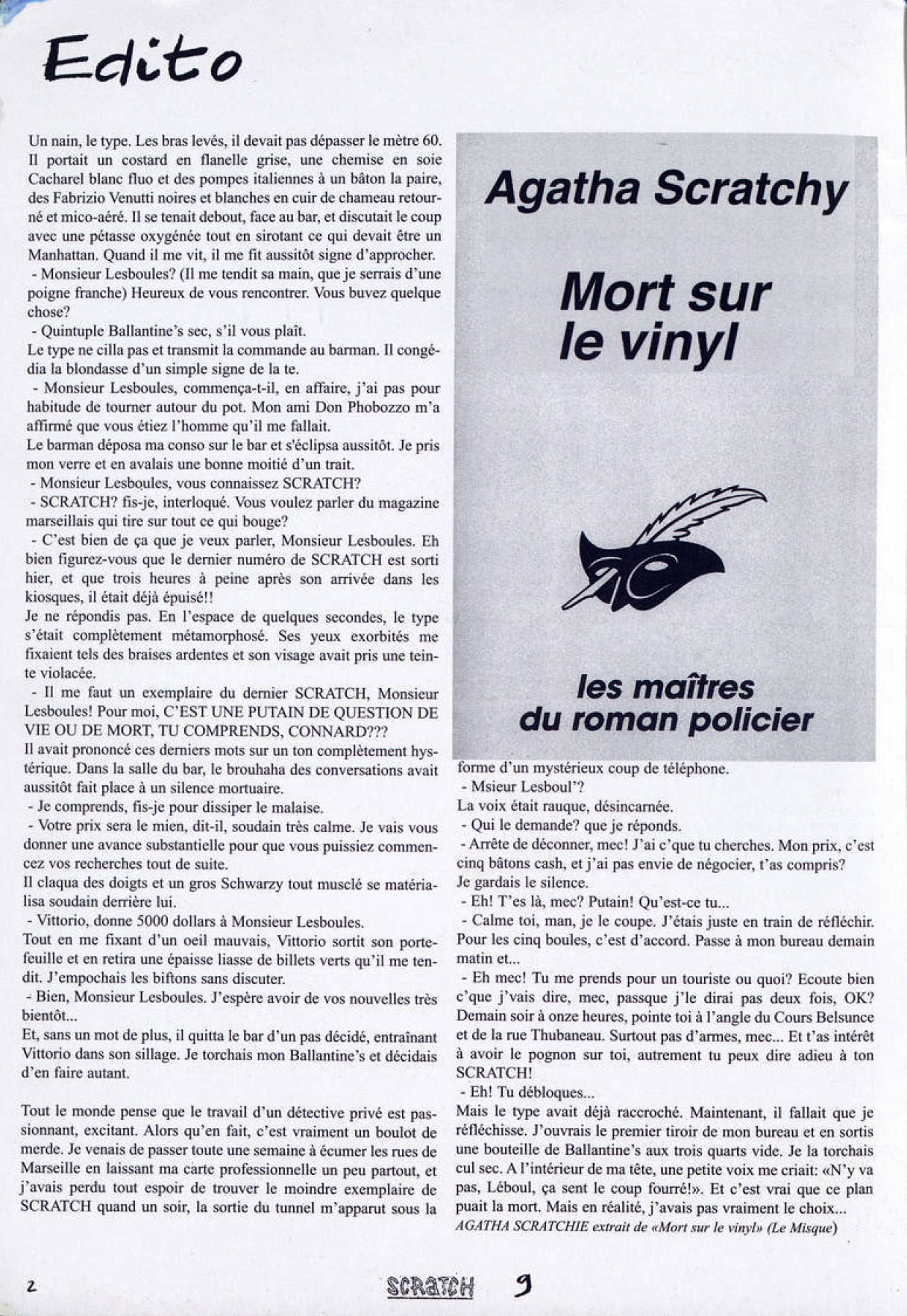 Edito

Un nain, le type. Les bras levés, il devait pas dépasser le mètre 60. Il portait un costard en flanelle grise, une chemise en soie Cacharel blanc fluo et des pompes italiennes à un bâton la paire, des Fabrizio Venutti noires et blanches en cuir de chameau retourné et mico-aéré. Il se tenait debout, face au bar, et discutait le coup avec une pétasse oxygénée tout en sirotant ce qui devait être un Manhattan. Quand il me vit, il me fit aussitôt signe d'approcher.
- Monsieur Lesboules? (Il me tendit sa main, que je serrais d'une poigne franche) Heureux de vous rencontrer. Vous buvez quelque chose?
- Quintuple Ballantine's sec, s'il vous plaît.
Le type ne cilla pas et transmit la commande au barman. Il congédia la blondasse d'un simple signe de la te.
- Monsieur Lesboules, commença-t-il, en affaire, j'ai pas pour habitude de tourner autour du pot. Mon ami Don Phobozzo m'a affirmé que vous étiez l'homme qu'il me fallait.
Le barman déposa ma conso sur le bar et s'éclipsa aussitôt. Je pris mon verre et en avalais une bonne moitié d'un trait.
- Monsieur Lesboules, vous connaissez SCRATCH?
- SCRATCH? fis-je, interloqué. Vous voulez parler du magazine marseillais qui tire sur tout ce qui bouge?
- C'est bien de ça que je veux parler, Monsieur Lesboules. Eh bien figurez-vous que le dernier numéro de SCRATCH est sorti hier, et que trois heures à peine après son arrivée dans les kiosques, il était déjà épuisé!!
Je ne répondis pas. En l'espace de quelques secondes, le type s'était complètement métamorphosé. Ses yeux exorbités me fixaient tels des braises ardentes et son visage avait pris une teinte violacée.
- Il me faut un exemplaire du dernier SCRATCH, Monsieur Lesboules! Pour moi, C'EST UNE PUTAIN DE QUESTION DE VIE OU DE MORT, TU COMPRENDS, CONNARD???
Il avait prononcé ces derniers mots sur un ton complètement hystérique. Dans la salle du bar, le brouhaha des conversations avait aussitôt fait place à un silence mortuaire.
- Je comprends, fis-je pour dissiper le malaise.
- Votre prix sera le mien, dit-il, soudain très calme. Je vais vous donner une avance substantielle pour que vous puissiez commencez vos recherches tout de suite.
Il claqua des doigts et un gros Schwarzy tout musclé se matérialisa soudain derrière lui.
- Vittorio, donne 5000 dollars à Monsieur Lesboules.
Tout en me fixant d'un oeil mauvais, Vittorio sortit son portefeuille et en retira une épaisse liasse de billets verts qu'il me tendit. J'empochais les biftons sans discuter.
- Bien, Monsieur Lesboules. J'espère avoir de vos nouvelles très bientôt...
Et, sans un mot de plus, il quitta le bar d'un pas décidé, entraînant Vittorio dans son sillage. Je torchais mon Ballantine's et décidais d'en faire autant.

Tout le monde pense que le travail d'un détective privé est passionnant, excitant. Alors qu'en fait, c'est vraiment un boulot de merde. Je venais de passer toute une semaine à écumer les rues de Marseille en laissant ma carte professionnelle un peu partout, et j'avais perdu tout espoir de trouver le moindre exemplaire de SCRATCH quand un soir, la sortie du tunnel m'apparut sous la

Agatha Scratchy

Mort sur le vinyl

les maîtres du roman policier

forme d'un mystérieux coup de téléphone.
- Msieur Lesboul'?
La voix était rauque, désincarnée.
- Qui le demande? que je réponds.
- Arrête de déconner, mec! J'ai c'que tu cherches. Mon prix, c'est cinq bâtons cash, et j'ai pas envie de négocier, t'as compris?
Je gardais le silence.
- Eh! T'es là, mec? Putain! Qu'est-ce tu...
- Calme toi, man, je le coupe. J'étais juste en train de réfléchir. Pour les cinq boules, c'est d'accord. Passe à mon bureau demain matin et...
- Eh mec! Tu me prends pour un touriste ou quoi? Ecoute bien c'que j'vais dire, mec, passque j'le dirai pas deux fois, OK? Demain soir à onze heures, pointe toi à l'angle du Cours Belsunce et de la rue Thubaneau. Surtout pas d'armes, mec... Et t'as intérêt à avoir le pognon sur toi, autrement tu peux dire adieu à ton SCRATCH!
- Eh! Tu débloques...
Mais le type avait déjà raccroché. Maintenant, il fallait que je réfléchisse. J'ouvrais le premier tiroir de mon bureau et en sortis une bouteille de Ballantine's aux trois quarts vide. Je la torchais cul sec. A l'intérieur de ma tête, une petite voix me criait: «N'y va pas, Léboul, ça sent le coup fourré!». Et c'est vrai que ce plan puait la mort. Mais en réalité, j'avais pas vraiment le choix...
AGATHA SCRATCHIE extrait de «Mort sur le vinyl» (Le Misque)

2

SCRATCH 9